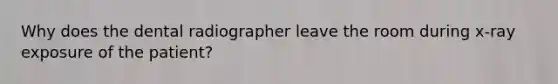 Why does the dental radiographer leave the room during x-ray exposure of the patient?